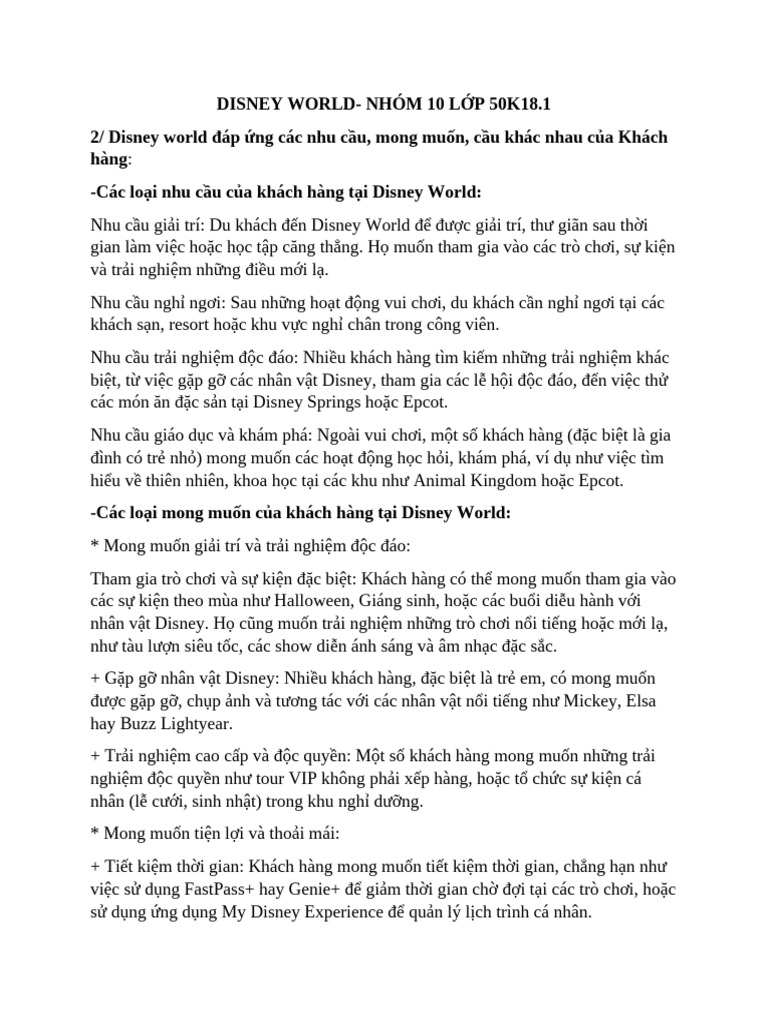 DISNEY WORLD- NHÓM 10 LỚP 50K18.1

2/ Disney world đáp ứng các nhu cầu, mong muốn, cầu khác nhau của Khách hàng:

-Các loại nhu cầu của khách hàng tại Disney World:

Nhu cầu giải trí: Du khách đến Disney World để được giải trí, thư giãn sau thời gian làm việc hoặc học tập căng thẳng. Họ muốn tham gia vào các trò chơi, sự kiện và trải nghiệm những điều mới lạ.

Nhu cầu nghỉ ngơi: Sau những hoạt động vui chơi, du khách cần nghỉ ngơi tại các khách sạn, resort hoặc khu vực nghỉ chân trong công viên.

Nhu cầu trải nghiệm độc đáo: Nhiều khách hàng tìm kiếm những trải nghiệm khác biệt, từ việc gặp gỡ các nhân vật Disney, tham gia các lễ hội độc đáo, đến việc thử các món ăn đặc sản tại Disney Springs hoặc Epcot.

Nhu cầu giáo dục và khám phá: Ngoài vui chơi, một số khách hàng (đặc biệt là gia đình có trẻ nhỏ) mong muốn các hoạt động học hỏi, khám phá, ví dụ như việc tìm hiểu về thiên nhiên, khoa học tại các khu như Animal Kingdom hoặc Epcot.

-Các loại mong muốn của khách hàng tại Disney World:

* Mong muốn giải trí và trải nghiệm độc đáo:

Tham gia trò chơi và sự kiện đặc biệt: Khách hàng có thể mong muốn tham gia vào các sự kiện theo mùa như Halloween, Giáng sinh, hoặc các buổi diễu hành với nhân vật Disney. Họ cũng muốn trải nghiệm những trò chơi nổi tiếng hoặc mới lạ, như tàu lượn siêu tốc, các show diễn ánh sáng và âm nhạc đặc sắc.

+ Gặp gỡ nhân vật Disney: Nhiều khách hàng, đặc biệt là trẻ em, có mong muốn được gặp gỡ, chụp ảnh và tương tác với các nhân vật nổi tiếng như Mickey, Elsa hay Buzz Lightyear.

+ Trải nghiệm cao cấp và độc quyền: Một số khách hàng mong muốn những trải nghiệm độc quyền như tour VIP không phải xếp hàng, hoặc tổ chức sự kiện cá nhân (lễ cưới, sinh nhật) trong khu nghỉ dưỡng.

* Mong muốn tiện lợi và thoải mái:

+ Tiết kiệm thời gian: Khách hàng mong muốn tiết kiệm thời gian, chẳng hạn như việc sử dụng FastPass+ hay Genie+ để giảm thời gian chờ đợi tại các trò chơi, hoặc sử dụng ứng dụng My Disney Experience để quản lý lịch trình cá nhân.